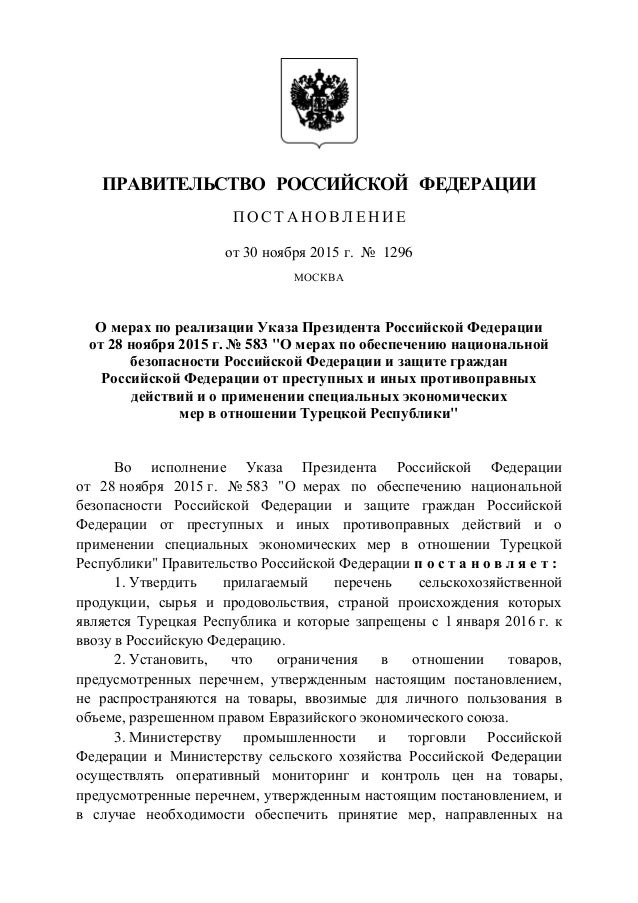 ПРАВИТЕЛЬСТВО РОССИЙСКОЙ ФЕДЕРАЦИИ

ПОСТАНОВЛЕНИЕ

от 30 ноября 2015 г. № 1296

МОСКВА

О мерах по реализации Указа Президента Российской Федерации от 28 ноября 2015 г. № 583 "О мерах по обеспечению национальной безопасности Российской Федерации и защите граждан Российской Федерации от преступных и иных противоправных действий и о применении специальных экономических мер в отношении Турецкой Республики"

Во исполнение Указа Президента Российской Федерации от 28 ноября 2015 г. № 583 "О мерах по обеспечению национальной безопасности Российской Федерации и защите граждан Российской Федерации от преступных и иных противоправных действий и о применении специальных экономических мер в отношении Турецкой Республики" Правительство Российской Федерации постановляет:

1. Утвердить прилагаемый перечень сельскохозяйственной продукции, сырья и продовольствия, страной происхождения которых является Турецкая Республика и которые запрещены с 1 января 2016 г. к ввозу в Российскую Федерацию.

2. Установить, что ограничения в отношении товаров, предусмотренных перечнем, утвержденным настоящим постановлением, не распространяются на товары, ввозимые для личного пользования в объеме, разрешенном правом Евразийского экономического союза.

3. Министерству промышленности и торговли Российской Федерации и Министерству сельского хозяйства Российской Федерации осуществлять оперативный мониторинг и контроль цен на товары, предусмотренные перечнем, утвержденным настоящим постановлением, и в случае необходимости обеспечить принятие мер, направленных на